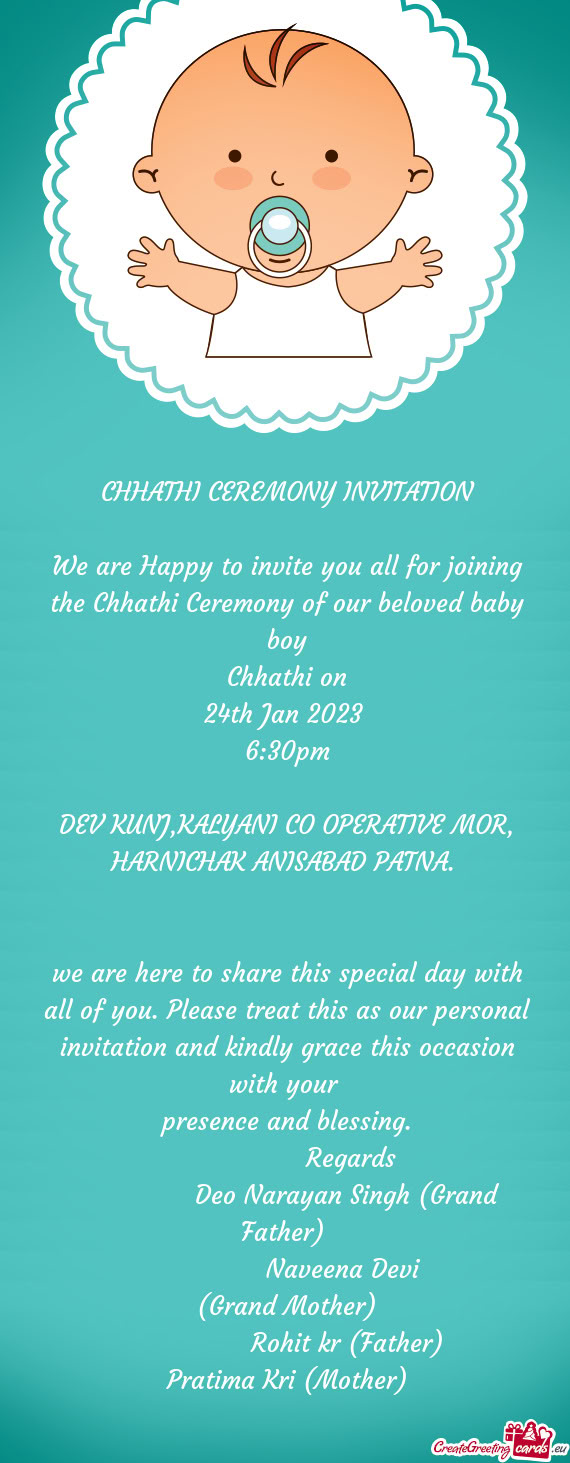 CHHATHI CEREMONY INVITATION

We are Happy to invite you all for joining the Chhathi Ceremony of our beloved baby boy
Chhathi on
24th Jan 2023
6:30pm

DEV KUNJ,KALYANI CO OPERATIVE MOR, HARNICHAK ANISABAD PATNA.

we are here to share this special day with all of you. Please treat this as our personal invitation and kindly grace this occasion with your
presence and blessing.
Regards
Deo Narayan Singh (Grand Father)
Naveena Devi
(Grand Mother)
Rohit kr (Father)
Pratima Kri (Mother)

CreateGreetingcards.eu